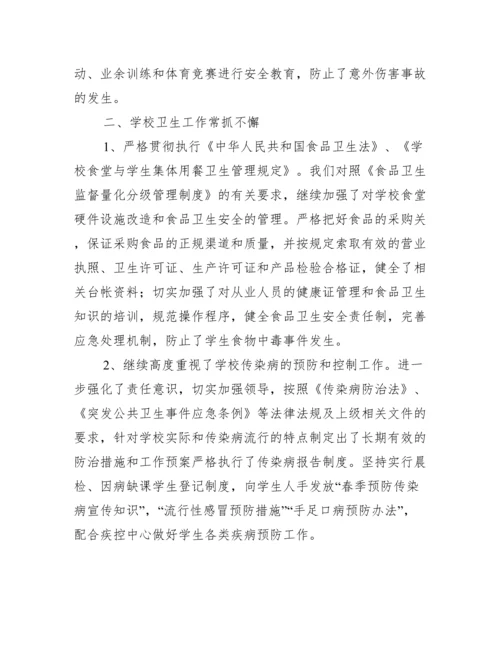 动、业余训练和体育竞赛进行安全教育，防止了意外伤害事故的发生。

二、学校卫生工作常抓不懈

1、严格贯彻执行《中华人民共和国食品卫生法》、《学校食堂与学生集体用餐卫生管理规定》。我们对照《食品卫生监督量化分级管理制度》的有关要求，继续加强了对学校食堂硬件设施改造和食品卫生安全的管理。严格把好食品的采购关，保证采购食品的正规渠道和质量，并按规定索取有效的营业执照、卫生许可证、生产许可证和产品检验合格证，健全了相关台帐资料；切实加强了对从业人员的健康证管理和食品卫生知识的培训，规范操作程序，健全食品卫生安全责任制，完善应急处理机制，防止了学生食物中毒事件发生。

2、继续高度重视了学校传染病的预防和控制工作。进一步强化了责任意识，切实加强领导，按照《传染病防治法》、《突发公共卫生事件应急条例》等法律法规及上级相关文件的要求，针对学校实际和传染病流行的特点制定出了长期有效的防治措施和工作预案严格执行了传染病报告制度。坚持实行晨检、因病缺课学生登记制度，向学生人手发放“春季预防传染病宣传知识”，“流行性感冒预防措施”“手足口病预防办法”，配合疾控中心做好学生各类疾病预防工作。